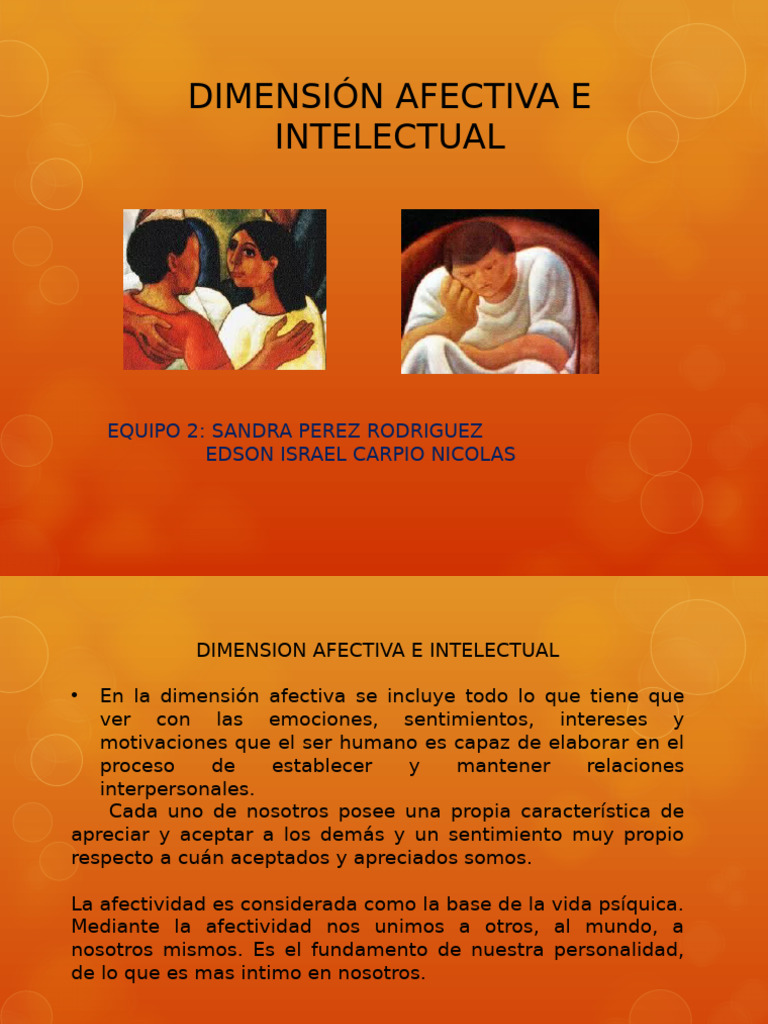 DIMENSIÓN AFECTIVA E INTELECTUAL

EQUIPO 2: SANDRA PEREZ RODRIGUEZ
EDSON ISRAEL CARPIO NICOLAS

DIMENSION AFECTIVA E INTELECTUAL

• En la dimensión afectiva se incluye todo lo que tiene que ver con las emociones, sentimientos, intereses y motivaciones que el ser humano es capaz de elaborar en el proceso de establecer y mantener relaciones interpersonales.

Cada uno de nosotros posee una propia característica de apreciar y aceptar a los demás y un sentimiento muy propio respecto a cuán aceptados y apreciados somos.

La afectividad es considerada como la base de la vida psíquica. Mediante la afectividad nos unimos a otros, al mundo, a nosotros mismos. Es el fundamento de nuestra personalidad, de lo que es mas intimo en nosotros.